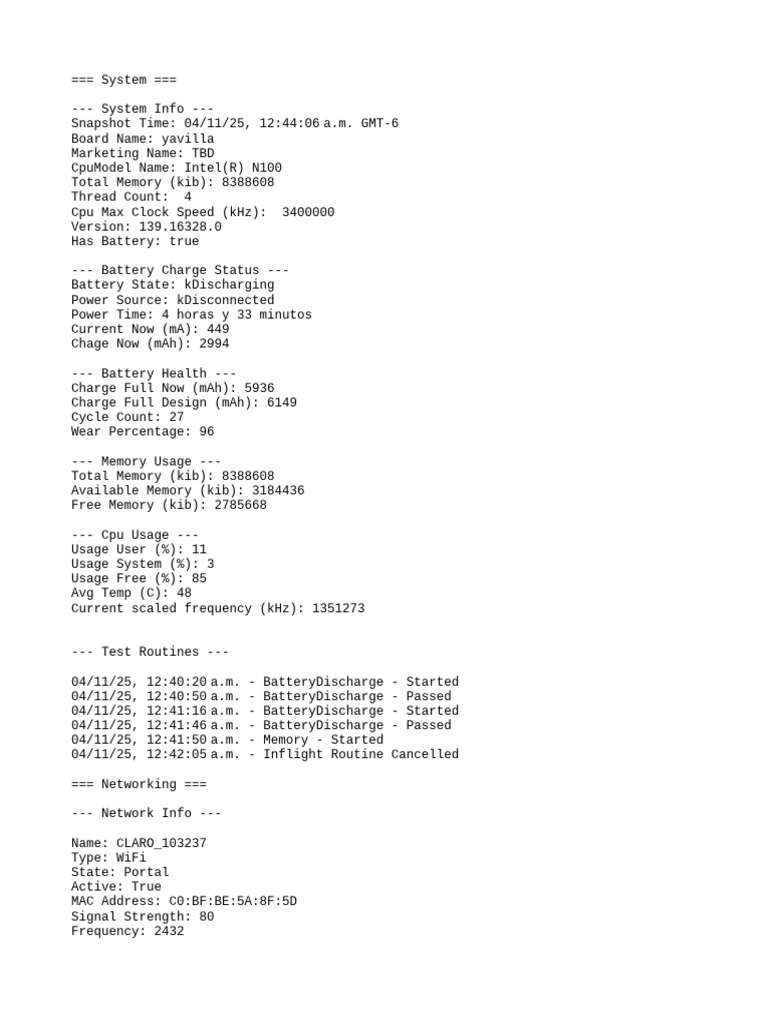 === System ===

--- System Info ---
Snapshot Time: 04/11/25, 12:44:06 a.m. GMT-6
Board Name: yavilla
Marketing Name: TBD
CpuModel Name: Intel(R) N100
Total Memory (kib): 8388608
Thread Count:  4
Cpu Max Clock Speed (kHz):  3400000
Version: 139.16328.0
Has Battery: true

--- Battery Charge Status ---
Battery State: kDischarging
Power Source: kDisconnected
Power Time: 4 horas y 33 minutos
Current Now (mA): 449
Chage Now (mAh): 2994

--- Battery Health ---
Charge Full Now (mAh): 5936
Charge Full Design (mAh): 6149
Cycle Count: 27
Wear Percentage: 96

--- Memory Usage ---
Total Memory (kib): 8388608
Available Memory (kib): 3184436
Free Memory (kib): 2785668

--- Cpu Usage ---
Usage User (%): 11
Usage System (%): 3
Usage Free (%): 85
Avg Temp (C): 48
Current scaled frequency (kHz): 1351273

--- Test Routines ---

04/11/25, 12:40:20 a.m. - BatteryDischarge - Started
04/11/25, 12:40:50 a.m. - BatteryDischarge - Passed
04/11/25, 12:41:16 a.m. - BatteryDischarge - Started
04/11/25, 12:41:46 a.m. - BatteryDischarge - Passed
04/11/25, 12:41:50 a.m. - Memory - Started
04/11/25, 12:42:05 a.m. - Inflight Routine Cancelled

=== Networking ===

--- Network Info ---

Name: CLARO_103237
Type: WiFi
State: Portal
Active: True
MAC Address: C0:BF:BE:5A:8F:5D
Signal Strength: 80
Frequency: 2432